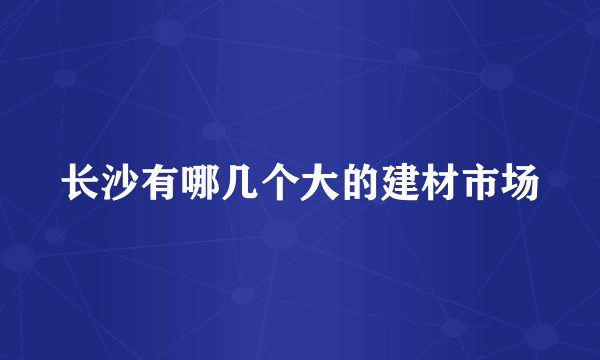 长沙有哪几个大的建材市场